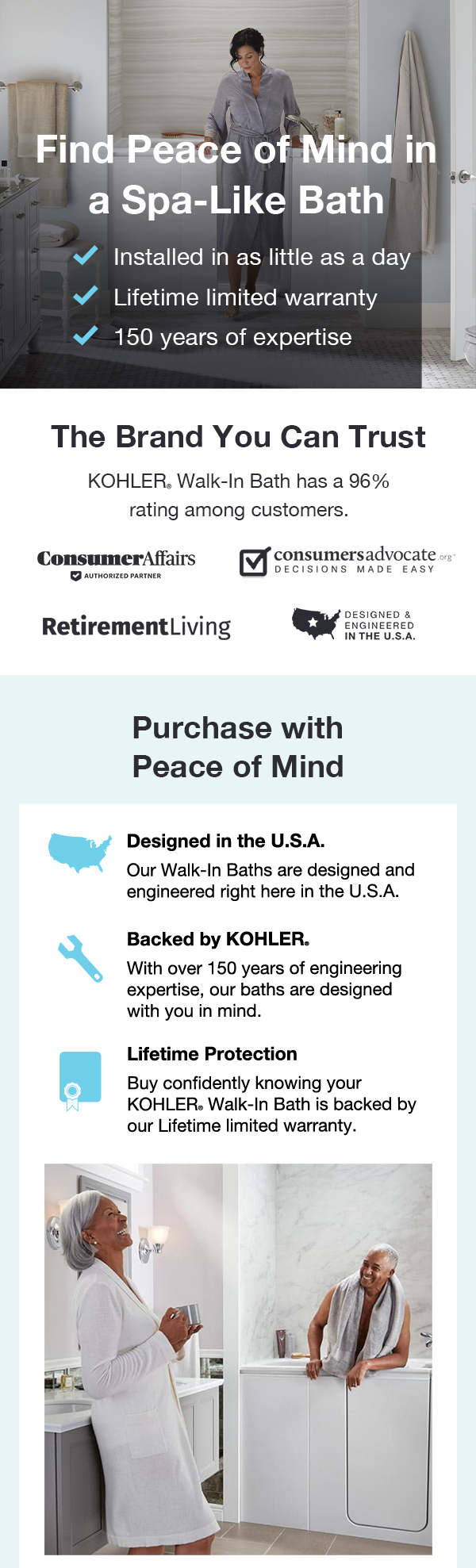 Find Peace of Mind in a Spa-Like Bath

Installed in as little as a day

Lifetime limited warranty

150 years of expertise

The Brand You Can Trust

KOHLER® Walk-In Bath has a 96% rating among customers.

ConsumerAffairs
AUTHORIZED PARTNER

consumersadvocate.org
DECISIONS MADE EASY

RetirementLiving

DESIGNED & ENGINEERED IN THE U.S.A.

Purchase with Peace of Mind

Designed in the U.S.A.
Our Walk-In Baths are designed and engineered right here in the U.S.A.

Backed by KOHLER®
With over 150 years of engineering expertise, our baths are designed with you in mind.

Lifetime Protection
Buy confidently knowing your KOHLER® Walk-In Bath is backed by our Lifetime limited warranty.